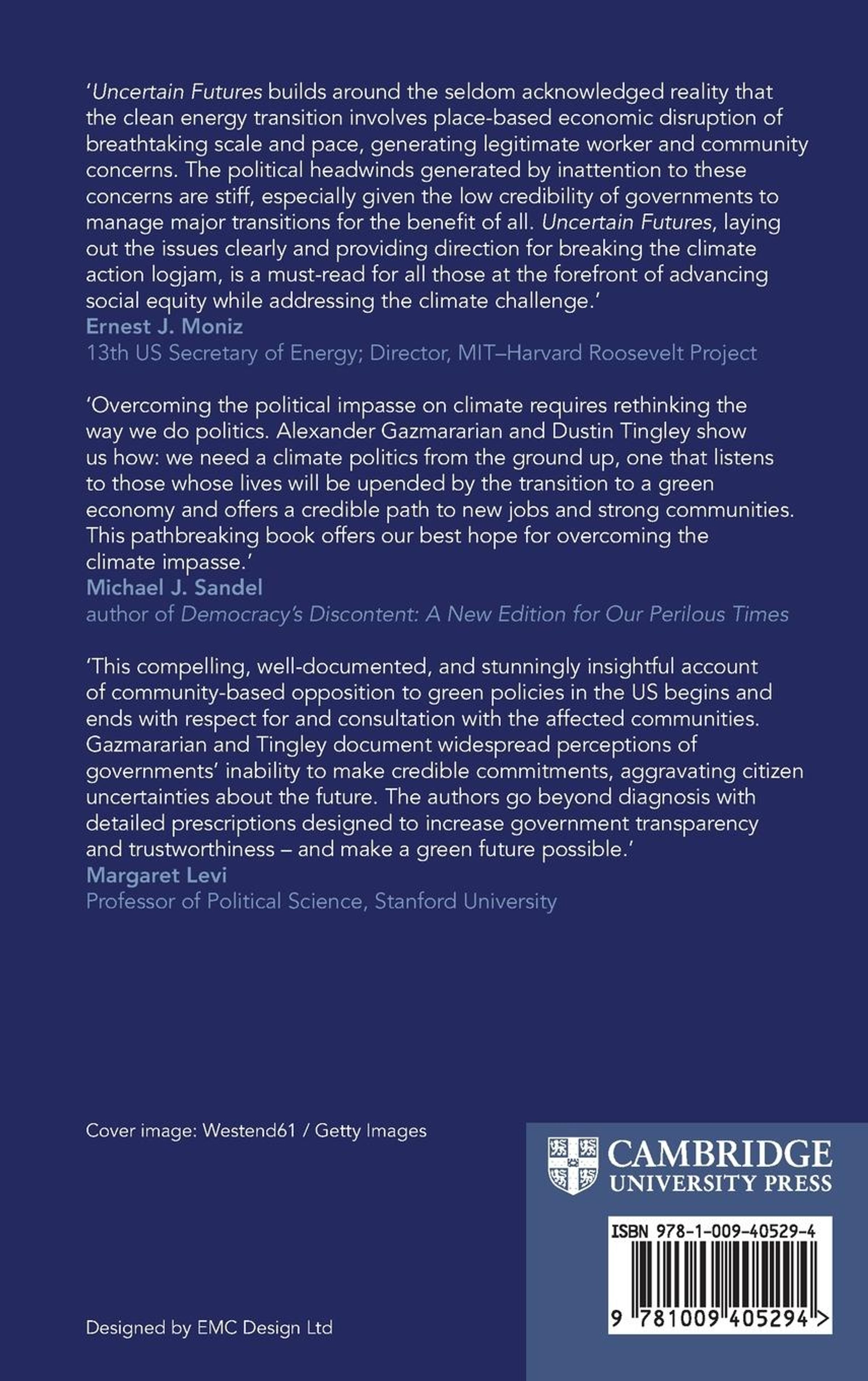 'Uncertain Futures builds around the seldom acknowledged reality that the clean energy transition involves place-based economic disruption of breathtaking scale and pace, generating legitimate worker and community concerns. The political headwinds generated by inattention to these concerns are stiff, especially given the low credibility of governments to manage major transitions for the benefit of all. Uncertain Futures, laying out the issues clearly and providing direction for breaking the climate action logjam, is a must-read for all those at the forefront of advancing social equity while addressing the climate challenge.'
Ernest J. Moniz
13th US Secretary of Energy; Director, MIT–Harvard Roosevelt Project

'Overcoming the political impasse on climate requires rethinking the way we do politics. Alexander Gazmararian and Dustin Tingley show us how: we need a climate politics from the ground up, one that listens to those whose lives will be upended by the transition to a green economy and offers a credible path to new jobs and strong communities. This pathbreaking book offers our best hope for overcoming the climate impasse.'
Michael J. Sandel
author of Democracy's Discontent: A New Edition for Our Perilous Times

'This compelling, well-documented, and stunningly insightful account of community-based opposition to green policies in the US begins and ends with respect for and consultation with the affected communities. Gazmararian and Tingley document widespread perceptions of governments' inability to make credible commitments, aggravating citizen uncertainties about the future. The authors go beyond diagnosis with detailed prescriptions designed to increase government transparency and trustworthiness – and make a green future possible.'
Margaret Levi
Professor of Political Science, Stanford University

Cover image: Westend61 / Getty Images

CAMBRIDGE
UNIVERSITY PRESS

ISBN 978-1-009-40529-4

9 781009 405294 >

Designed by EMC Design Ltd